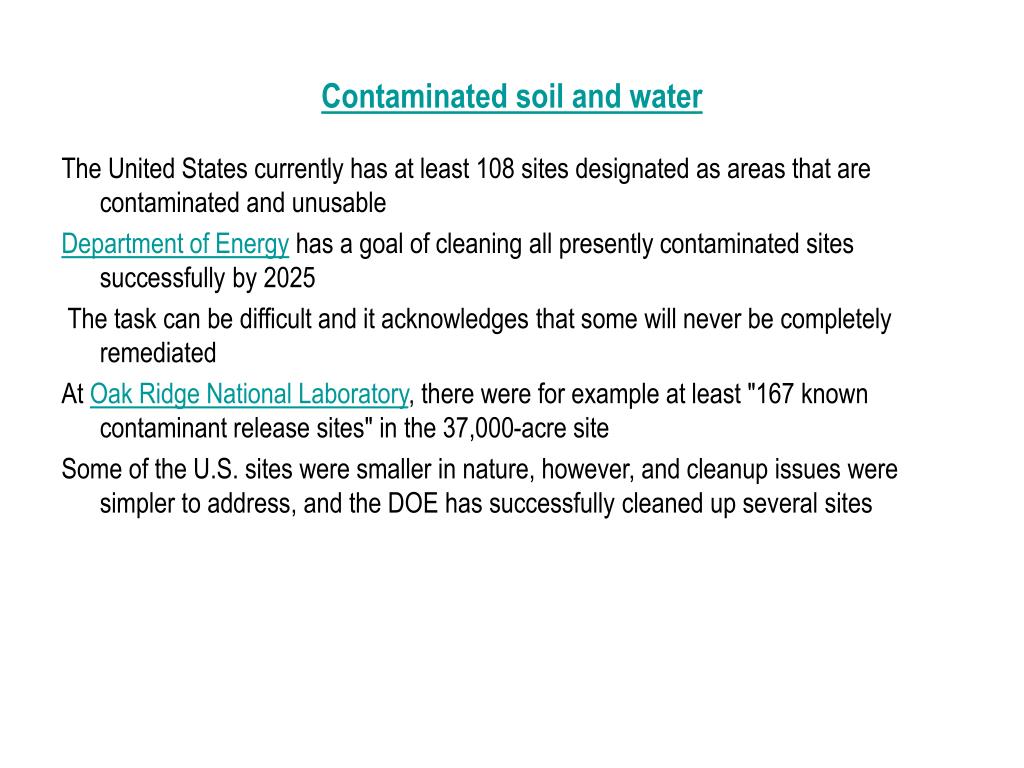 Contaminated soil and water

The United States currently has at least 108 sites designated as areas that are contaminated and unusable

Department of Energy has a goal of cleaning all presently contaminated sites successfully by 2025

The task can be difficult and it acknowledges that some will never be completely remediated

At Oak Ridge National Laboratory, there were for example at least "167 known contaminant release sites" in the 37,000-acre site

Some of the U.S. sites were smaller in nature, however, and cleanup issues were simpler to address, and the DOE has successfully cleaned up several sites